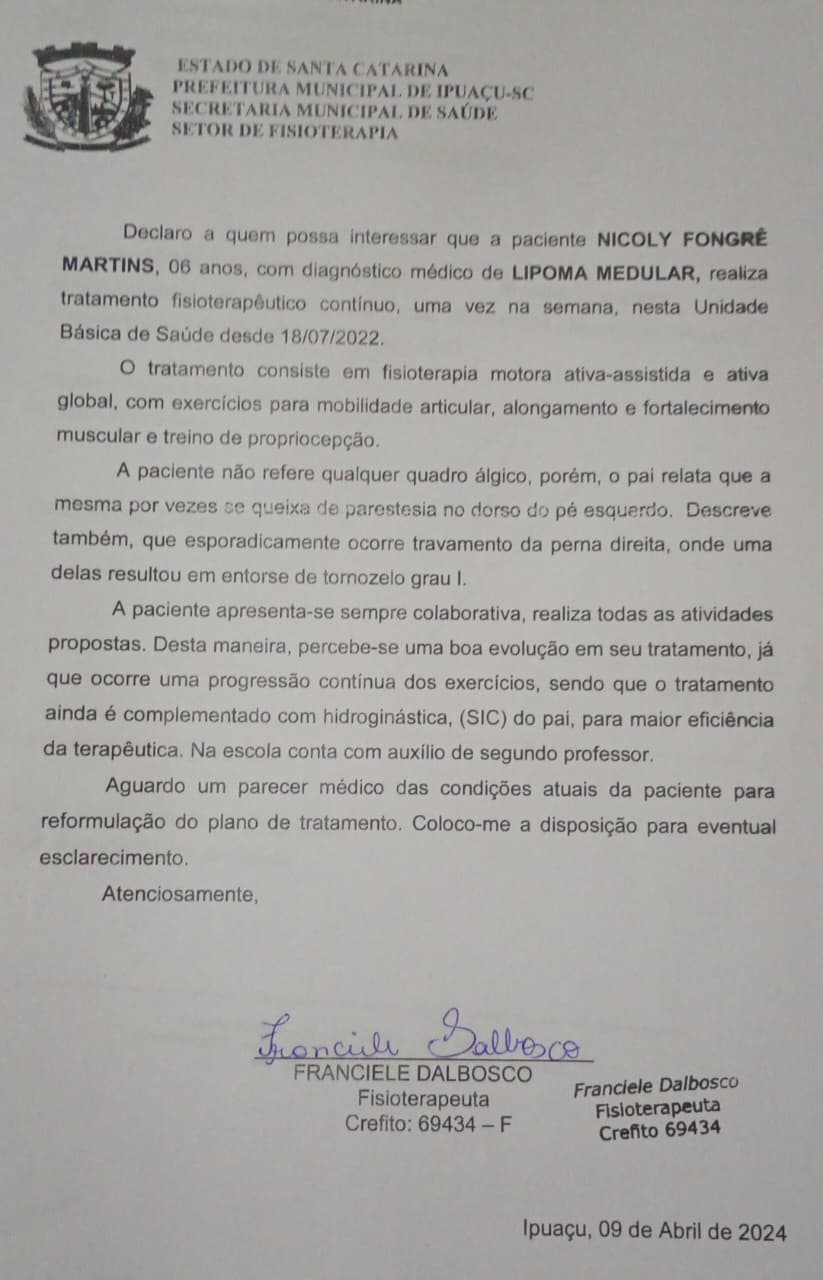 ESTADO DE SANTA CATARINA
PREFEITURA MUNICIPAL DE IPUAÇU-SC
SECRETARIA MUNICIPAL DE SAÚDE
SETOR DE FISIOTERAPIA

Declaro a quem possa interessar que a paciente NICOLY FONGRÊ MARTINS, 06 anos, com diagnóstico médico de LIPOMA MEDULAR, realiza tratamento fisioterapêutico contínuo, uma vez na semana, nesta Unidade Básica de Saúde desde 18/07/2022.

O tratamento consiste em fisioterapia motora ativa-assistida e ativa global, com exercícios para mobilidade articular, alongamento e fortalecimento muscular e treino de propriocepção.

A paciente não refere qualquer quadro álgico, porém, o pai relata que a mesma por vezes se queixa de parestesia no dorso do pé esquerdo. Descreve também, que esporadicamente ocorre travamento da perna direita, onde uma delas resultou em entorse de tornozelo grau I.

A paciente apresenta-se sempre colaborativa, realiza todas as atividades propostas. Desta maneira, percebe-se uma boa evolução em seu tratamento, já que ocorre uma progressão contínua dos exercícios, sendo que o tratamento ainda é complementado com hidroginástica, (SIC) do pai, para maior eficiência da terapêutica. Na escola conta com auxílio de segundo professor.

Aguardo um parecer médico das condições atuais da paciente para reformulação do plano de tratamento. Coloco-me a disposição para eventual esclarecimento.

Atenciosamente,

Franciele Dalbosco
FRANCIELE DALBOSCO
Fisioterapeuta
Crefito: 69434 – F

Franciele Dalbosco
Fisioterapeuta
Crefito 69434

Ipuaçu, 09 de Abril de 2024